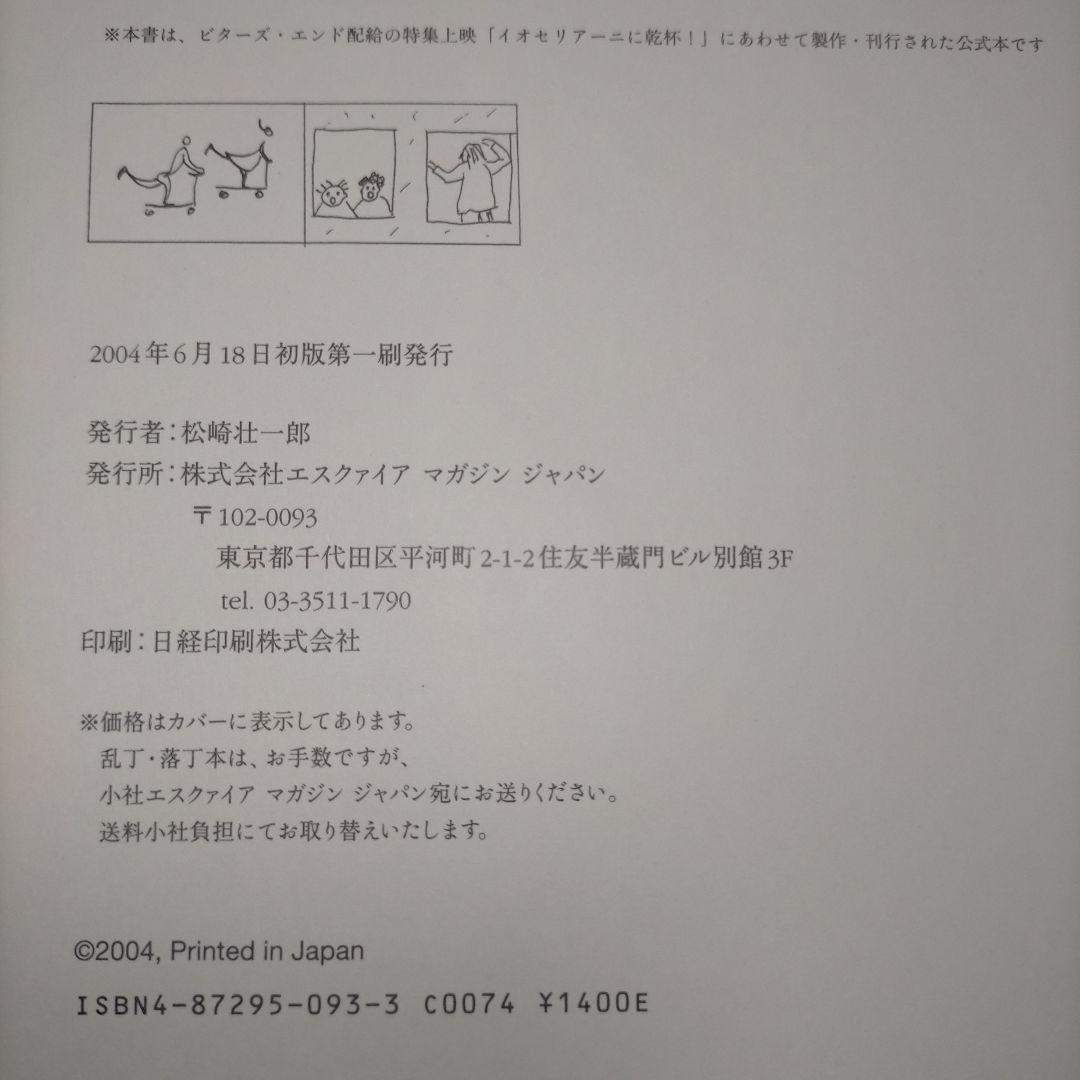 ※本書は、ビターズ・エンド配給の特集上映「イオセリアーニに乾杯！」にあわせて製作・刊行された公式本です

2004年6月18日初版第一刷発行

発行者：松崎壮一郎
発行所：株式会社エスクァイア マガジン ジャパン
〒102-0093
東京都千代田区平河町2-1-2住友半蔵門ビル別館3F
tel. 03-3511-1790
印刷：日経印刷株式会社

※価格はカバーに表示してあります。
乱丁・落丁本は、お手数ですが、
小社エスクァイア マガジン ジャパン宛にお送りください。
送料小社負担にてお取り替えいたします。

©2004, Printed in Japan

ISBN4-87295-093-3 C0074 ¥1400E